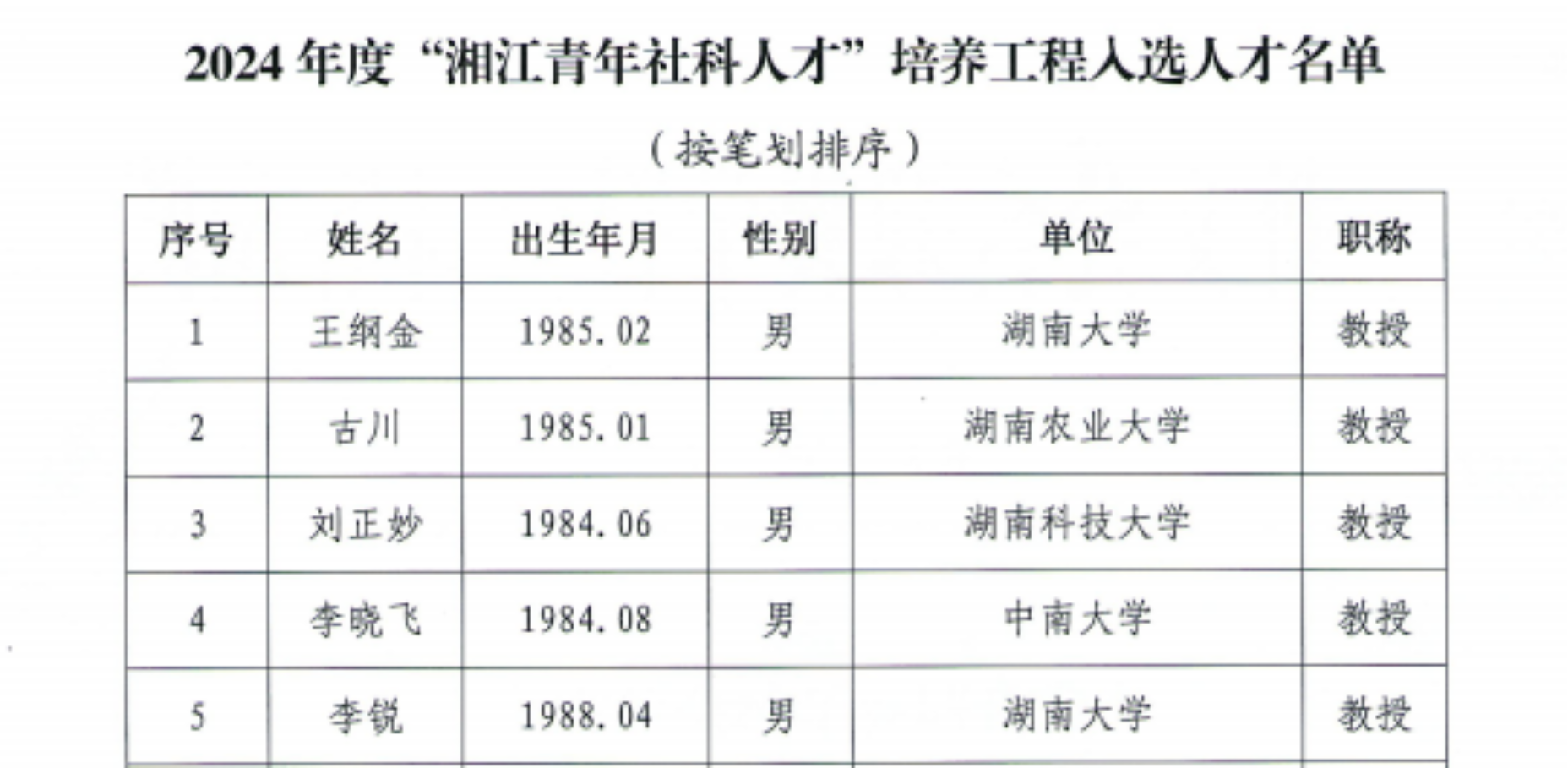 2024年度“湘江青年社科人才”培养工程入选人才名单

（按笔划排序）

| 序号 | 姓名 | 出生年月 | 性别 | 单位 | 职称 |
|---|---|---|---|---|---|
| 1 | 王纲金 | 1985.02 | 男 | 湖南大学 | 教授 |
| 2 | 古川 | 1985.01 | 男 | 湖南农业大学 | 教授 |
| 3 | 刘正妙 | 1984.06 | 男 | 湖南科技大学 | 教授 |
| 4 | 李晓飞 | 1984.08 | 男 | 中南大学 | 教授 |
| 5 | 李锐 | 1988.04 | 男 | 湖南大学 | 教授 |